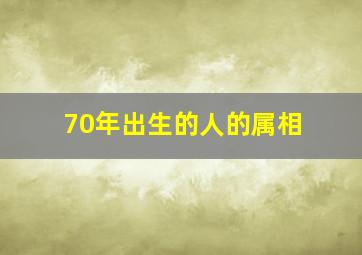 70年出生的人的属相